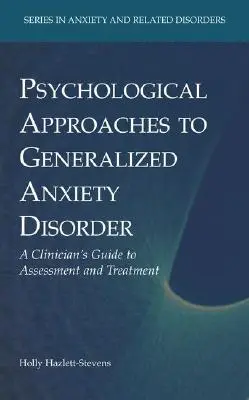 SERIES IN ANXIETY AND RELATED DISORDERS

PSYCHOLOGICAL APPROACHES TO GENERALIZED ANXIETY DISORDER

A Clinician's Guide to Assessment and Treatment

Holly Hazlett-Stevens